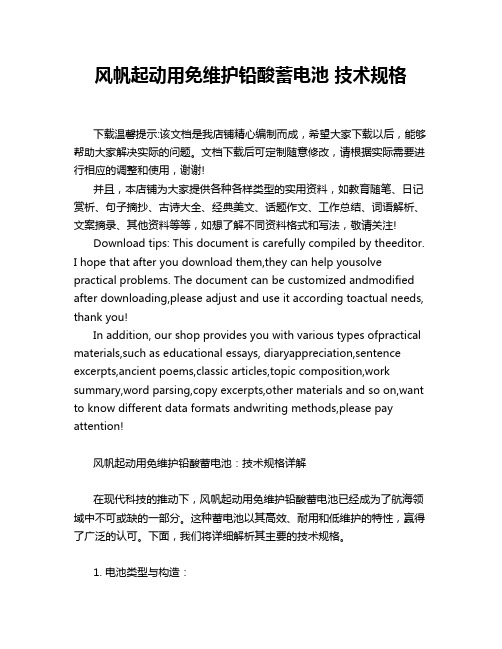 风帆起动用免维护铅酸蓄电池 技术规格

下载温馨提示:该文档是我店铺精心编制而成，希望大家下载以后，能够帮助大家解决实际的问题。文档下载后可定制随意修改，请根据实际需要进行相应的调整和使用，谢谢!

并且，本店铺为大家提供各种各样类型的实用资料，如教育随笔、日记赏析、句子摘抄、古诗大全、经典美文、话题作文、工作总结、词语解析、文案摘录、其他资料等等，如想了解不同资料格式和写法，敬请关注!

Download tips: This document is carefully compiled by theeditor. I hope that after you download them,they can help yousolve practical problems. The document can be customized andmodified after downloading,please adjust and use it according toactual needs, thank you!

In addition, our shop provides you with various types ofpractical materials,such as educational essays, diaryappreciation,sentence excerpts,ancient poems,classic articles,topic composition,work summary,word parsing,copy excerpts,other materials and so on,want to know different data formats andwriting methods,please pay attention!

风帆起动用免维护铅酸蓄电池：技术规格详解

在现代科技的推动下，风帆起动用免维护铅酸蓄电池已经成为了航海领域中不可或缺的一部分。这种蓄电池以其高效、耐用和低维护的特性，赢得了广泛的认可。下面，我们将详细解析其主要的技术规格。

1. 电池类型与构造：